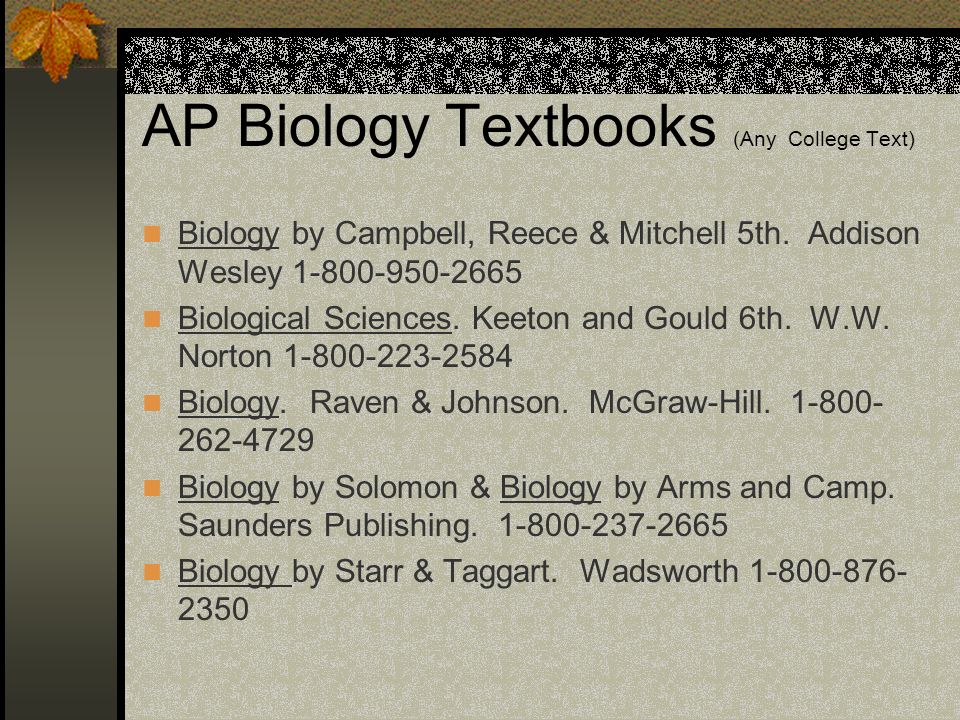 AP Biology Textbooks (Any College Text)

Biology by Campbell, Reece & Mitchell 5th. Addison Wesley 1-800-950-2665

Biological Sciences. Keeton and Gould 6th. W.W. Norton 1-800-223-2584

Biology. Raven & Johnson. McGraw-Hill. 1-800-262-4729

Biology by Solomon & Biology by Arms and Camp. Saunders Publishing. 1-800-237-2665

Biology by Starr & Taggart. Wadsworth 1-800-876-2350